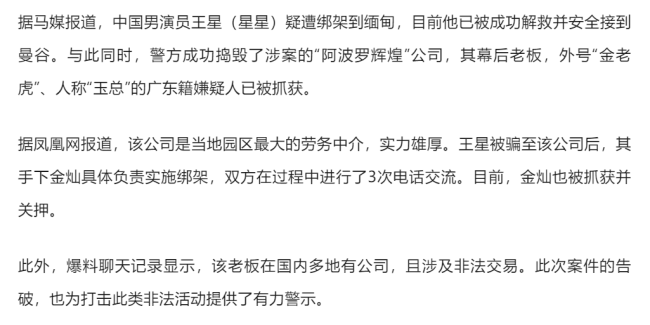 据马媒报道，中国男演员王星（星星）疑遭绑架到缅甸，目前他已被成功解救并安全接到曼谷。与此同时，警方成功捣毁了涉案的“阿波罗辉煌”公司，其幕后老板，外号“金老虎”、人称“玉总”的广东籍嫌疑人已被抓获。

据凤凰网报道，该公司是当地园区最大的劳务中介，实力雄厚。王星被骗至该公司后，其手下金灿具体负责实施绑架，双方在过程中进行了3次电话交流。目前，金灿也被抓获并关押。

此外，爆料聊天记录显示，该老板在国内多地有公司，且涉及非法交易。此次案件的告破，也为打击此类非法活动提供了有力警示。